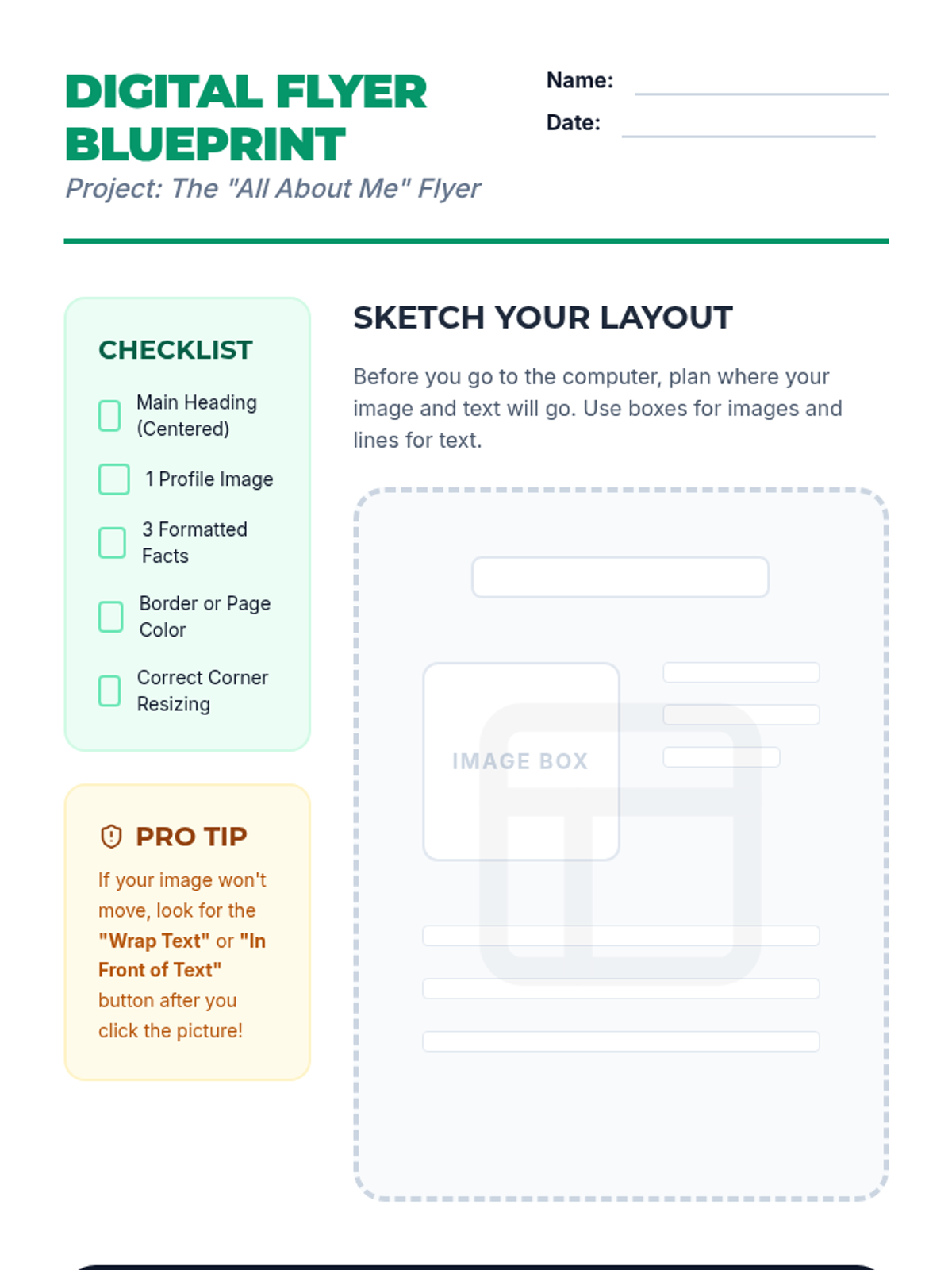 DIGITAL FLYER BLUEPRINT

Project: The "All About Me" Flyer

Name: ____

Date: ____

CHECKLIST

☐ Main Heading (Centered)

☐ 1 Profile Image

☐ 3 Formatted Facts

☐ Border or Page Color

☐ Correct Corner Resizing

PRO TIP

If your image won't move, look for the "Wrap Text" or "In Front of Text" button after you click the picture!

SKETCH YOUR LAYOUT

Before you go to the computer, plan where your image and text will go. Use boxes for images and lines for text.

IMAGE BOX